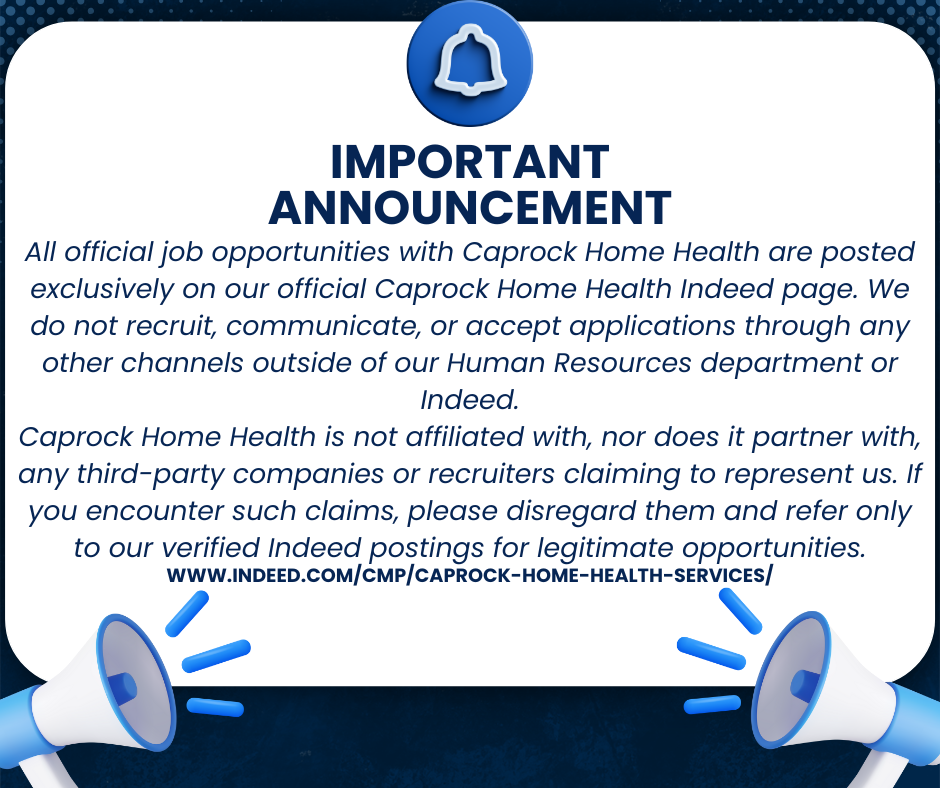 IMPORTANT ANNOUNCEMENT

All official job opportunities with Caprock Home Health are posted exclusively on our official Caprock Home Health Indeed page. We do not recruit, communicate, or accept applications through any other channels outside of our Human Resources department or Indeed.

Caprock Home Health is not affiliated with, nor does it partner with, any third-party companies or recruiters claiming to represent us. If you encounter such claims, please disregard them and refer only to our verified Indeed postings for legitimate opportunities.

WWW.INDEED.COM/CMP/CAPROCK-HOME-HEALTH-SERVICES/